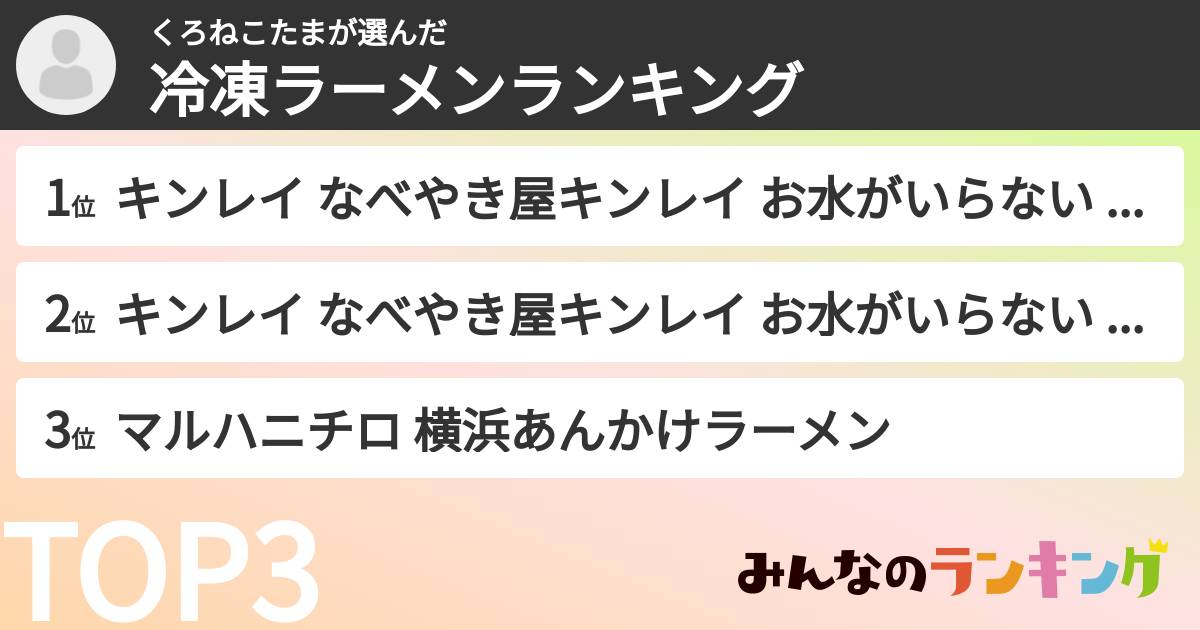 くろねこたまが選んだ
冷凍ラーメンランキング

1位 キンレイ なべやき屋キンレイ お水がいらない ...

2位 キンレイ なべやき屋キンレイ お水がいらない ...

3位 マルハニチロ 横浜あんかけラーメン

TOP3

みんなのランキング